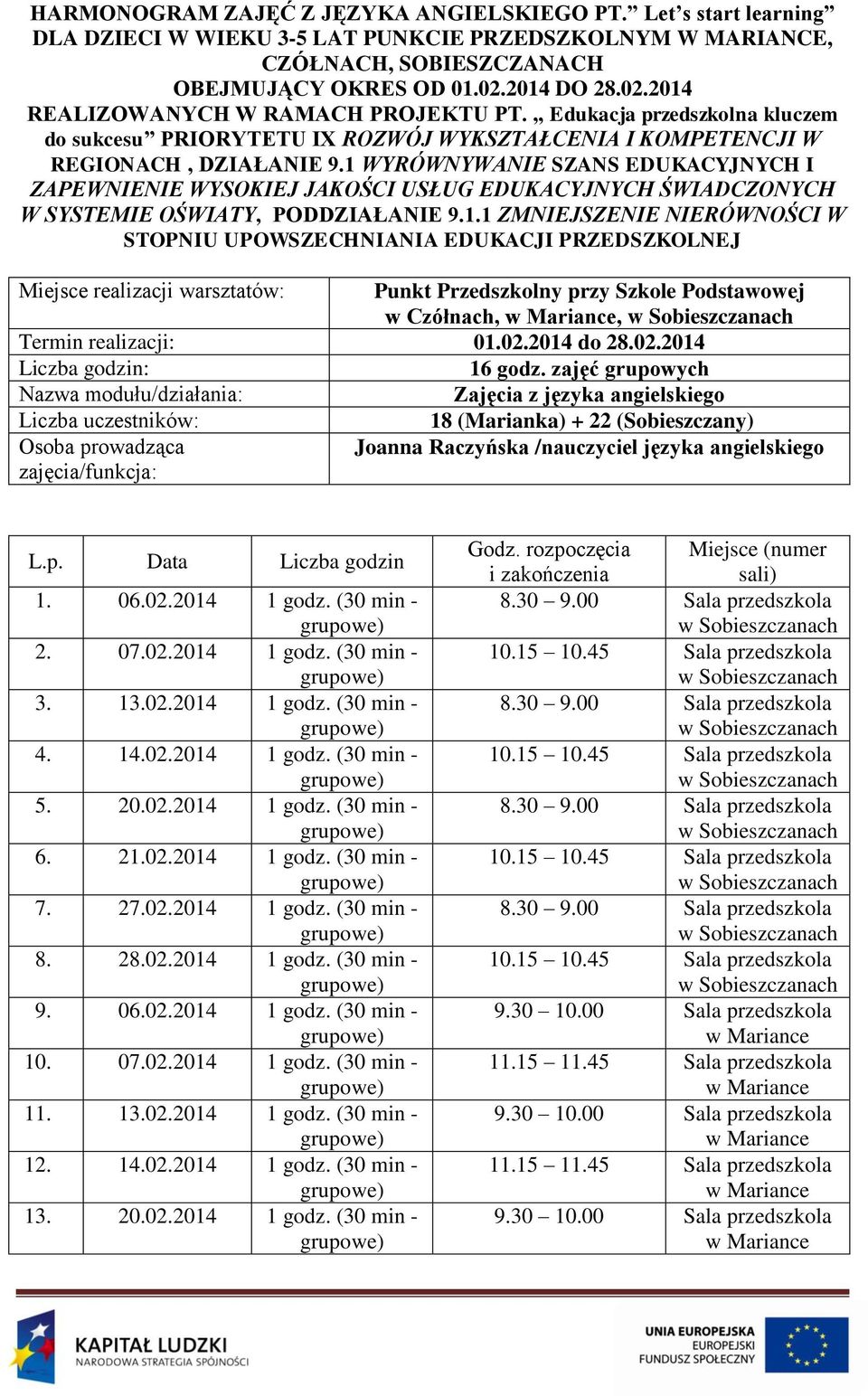 HARMONOGRAM ZAJĘĆ Z JĘZYKA ANGIELSKIEGO PT.” Let’s start learning” DLA DZIECI W WIEKU 3-5 LAT PUNKCIE PRZEDSZKOLNYM W MARIANCE, CZÓŁNACH, SOBIESZCZANACH OBEJMUJĄCY OKRES OD 01.02.2014 DO 28.02.2014 REALIZOWANYCH W RAMACH PROJEKTU PT. „ Edukacja przedszkolna kluczem do sukcesu” PRIORYTETU IX ROZWÓJ WYKSZTAŁCENIA I KOMPETENCJI W REGIONACH , DZIAŁANIE 9.1 WYRÓWNYWANIE SZANS EDUKACYJNYCH I ZAPEWNIENIE WYSOKIEJ JAKOŚCI USŁUG EDUKACYJNYCH ŚWIADCZONYCH W SYSTEMIE OŚWIATY, PODDZIAŁANIE 9.1.1 ZMNIEJSZENIE NIERÓWNOŚCI W STOPNIU UPOWSZECHNIANIA EDUKACJI PRZEDSZKOLNEJ

| Miejsce realizacji warsztatów: | Punkt Przedszkolny przy Szkole Podstawowej w Czółnach, w Mariance, w Sobieszczanach |
|---|---|
| Termin realizacji: | 01.02.2014 do 28.02.2014 |
| Liczba godzin: | 16 godz. zajęć grupowych |
| Nazwa modułu/działania: | Zajęcia z języka angielskiego |
| Liczba uczestników: | 18 (Marianka) + 22 (Sobieszczany) |
| Osoba prowadząca zajęcia/funkcja: | Joanna Raczyńska /nauczyciel języka angielskiego |

| L.p. | Data | Liczba godzin | Godz. rozpoczęcia i zakończenia | Miejsce (numer sali) |
|---|---|---|---|---|
| 1. | 06.02.2014 | 1 godz. (30 min - grupowe) | 8.30 – 9.00 | Sala przedszkola w Sobieszczanach |
| 2. | 07.02.2014 | 1 godz. (30 min - grupowe) | 10.15 – 10.45 | Sala przedszkola w Sobieszczanach |
| 3. | 13.02.2014 | 1 godz. (30 min - grupowe) | 8.30 – 9.00 | Sala przedszkola w Sobieszczanach |
| 4. | 14.02.2014 | 1 godz. (30 min - grupowe) | 10.15 – 10.45 | Sala przedszkola w Sobieszczanach |
| 5. | 20.02.2014 | 1 godz. (30 min - grupowe) | 8.30 – 9.00 | Sala przedszkola w Sobieszczanach |
| 6. | 21.02.2014 | 1 godz. (30 min - grupowe) | 10.15 – 10.45 | Sala przedszkola w Sobieszczanach |
| 7. | 27.02.2014 | 1 godz. (30 min - grupowe) | 8.30 – 9.00 | Sala przedszkola w Sobieszczanach |
| 8. | 28.02.2014 | 1 godz. (30 min - grupowe) | 10.15 – 10.45 | Sala przedszkola w Sobieszczanach |
| 9. | 06.02.2014 | 1 godz. (30 min - grupowe) | 9.30 – 10.00 | Sala przedszkola w Mariance |
| 10. | 07.02.2014 | 1 godz. (30 min - grupowe) | 11.15 – 11.45 | Sala przedszkola w Mariance |
| 11. | 13.02.2014 | 1 godz. (30 min - grupowe) | 9.30 – 10.00 | Sala przedszkola w Mariance |
| 12. | 14.02.2014 | 1 godz. (30 min - grupowe) | 11.15 – 11.45 | Sala przedszkola w Mariance |
| 13. | 20.02.2014 | 1 godz. (30 min - grupowe) | 9.30 – 10.00 | Sala przedszkola w Mariance |

KAPITAŁ LUDZKI
NARODOWA STRATEGIA SPÓJNOŚCI

UNIA EUROPEJSKA
EUROPEJSKI
FUNDUSZ SPOŁECZNY